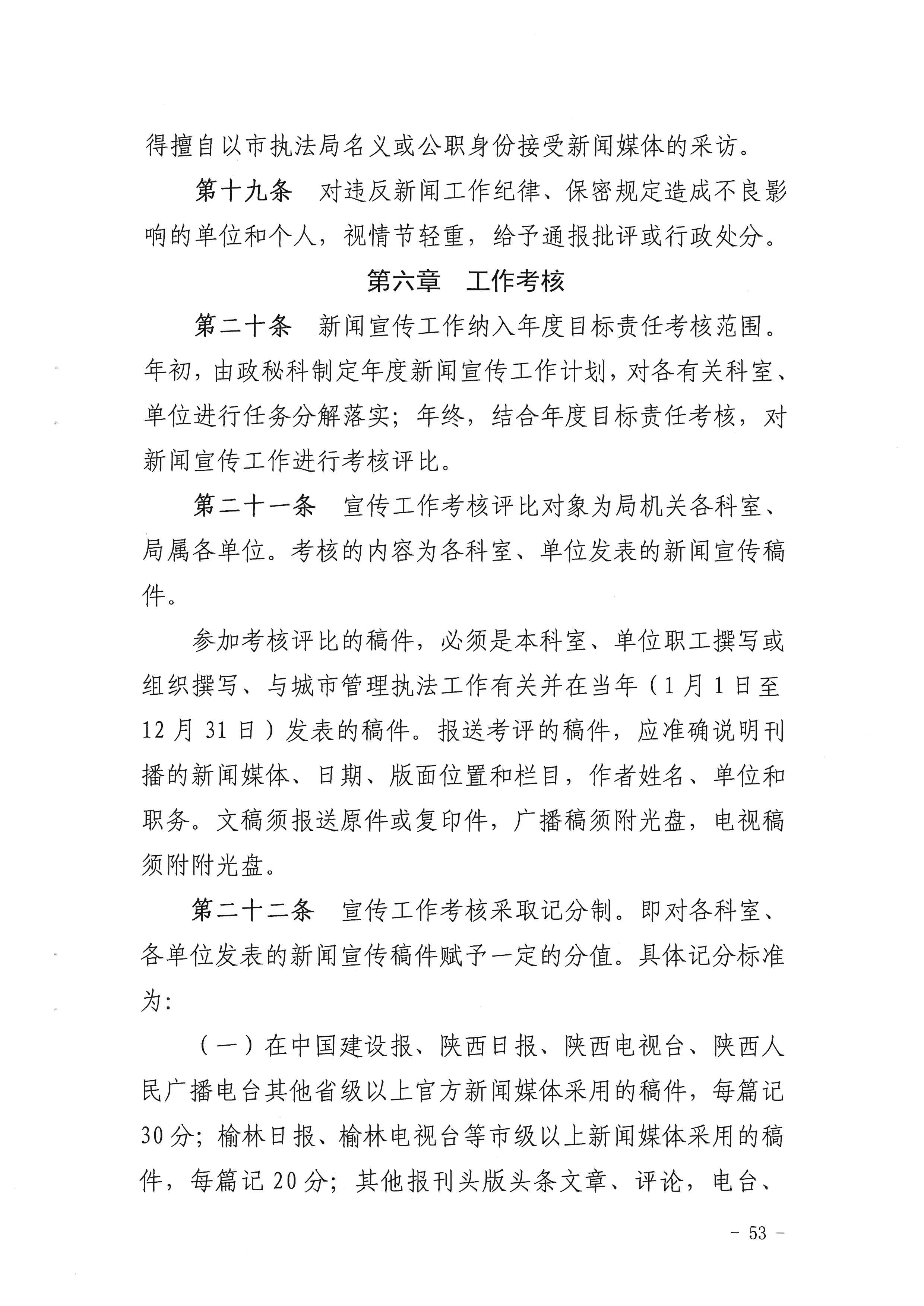 得擅自以市执法局名义或公职身份接受新闻媒体的采访。

第十九条　对违反新闻工作纪律、保密规定造成不良影响的单位和个人，视情节轻重，给予通报批评或行政处分。

第六章　工作考核

第二十条　新闻宣传工作纳入年度目标责任考核范围。年初，由政秘科制定年度新闻宣传工作计划，对各有关科室、单位进行任务分解落实；年终，结合年度目标责任考核，对新闻宣传工作进行考核评比。

第二十一条　宣传工作考核评比对象为局机关各科室、局属各单位。考核的内容为各科室、单位发表的新闻宣传稿件。

参加考核评比的稿件，必须是本科室、单位职工撰写或组织撰写、与城市管理执法工作有关并在当年（1月1日至12月31日）发表的稿件。报送考评的稿件，应准确说明刊播的新闻媒体、日期、版面位置和栏目，作者姓名、单位和职务。文稿须报送原件或复印件，广播稿须附光盘，电视稿须附附光盘。

第二十二条　宣传工作考核采取记分制。即对各科室、各单位发表的新闻宣传稿件赋予一定的分值。具体记分标准为：

（一）在中国建设报、陕西日报、陕西电视台、陕西人民广播电台其他省级以上官方新闻媒体采用的稿件，每篇记30分；榆林日报、榆林电视台等市级以上新闻媒体采用的稿件，每篇记20分；其他报刊头版头条文章、评论，电台、

－ 53 －